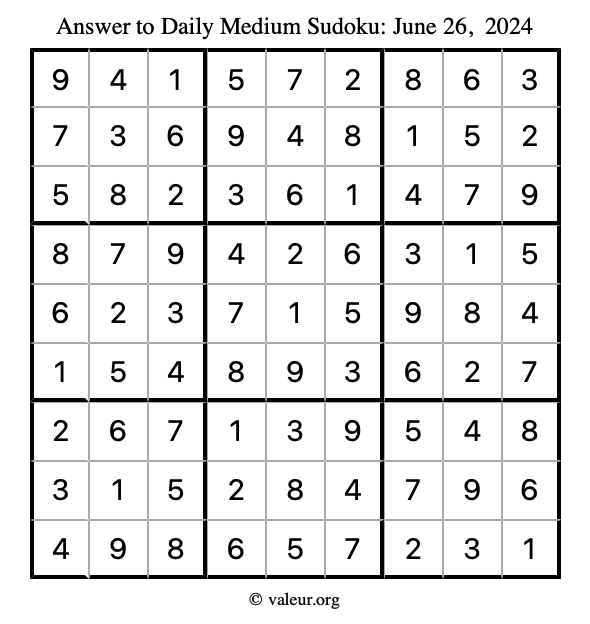 Answer to Daily Medium Sudoku: June 26, 2024

| | | | | | | | | |
|---|---|---|---|---|---|---|---|---|
| 9 | 4 | 1 | 5 | 7 | 2 | 8 | 6 | 3 |
| 7 | 3 | 6 | 9 | 4 | 8 | 1 | 5 | 2 |
| 5 | 8 | 2 | 3 | 6 | 1 | 4 | 7 | 9 |
| 8 | 7 | 9 | 4 | 2 | 6 | 3 | 1 | 5 |
| 6 | 2 | 3 | 7 | 1 | 5 | 9 | 8 | 4 |
| 1 | 5 | 4 | 8 | 9 | 3 | 6 | 2 | 7 |
| 2 | 6 | 7 | 1 | 3 | 9 | 5 | 4 | 8 |
| 3 | 1 | 5 | 2 | 8 | 4 | 7 | 9 | 6 |
| 4 | 9 | 8 | 6 | 5 | 7 | 2 | 3 | 1 |

© valeur.org